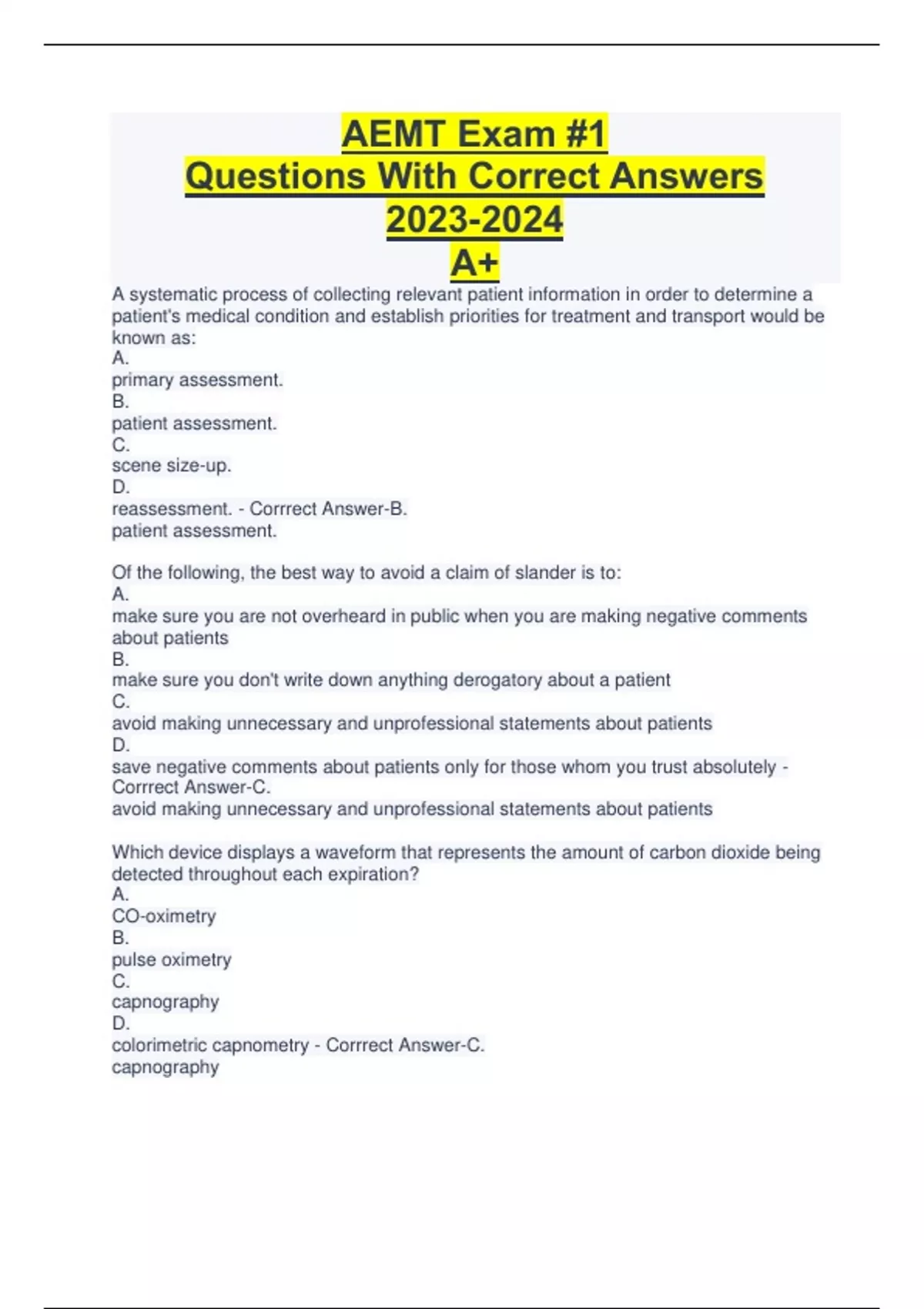 AEMT Exam #1
Questions With Correct Answers
2023-2024
A+

A systematic process of collecting relevant patient information in order to determine a patient's medical condition and establish priorities for treatment and transport would be known as:
A.
primary assessment.
B.
patient assessment.
C.
scene size-up.
D.
reassessment. - Corrrect Answer-B.
patient assessment.

Of the following, the best way to avoid a claim of slander is to:
A.
make sure you are not overheard in public when you are making negative comments about patients
B.
make sure you don't write down anything derogatory about a patient
C.
avoid making unnecessary and unprofessional statements about patients
D.
save negative comments about patients only for those whom you trust absolutely - Corrrect Answer-C.
avoid making unnecessary and unprofessional statements about patients

Which device displays a waveform that represents the amount of carbon dioxide being detected throughout each expiration?
A.
CO-oximetry
B.
pulse oximetry
C.
capnography
D.
colorimetric capnometry - Corrrect Answer-C.
capnography